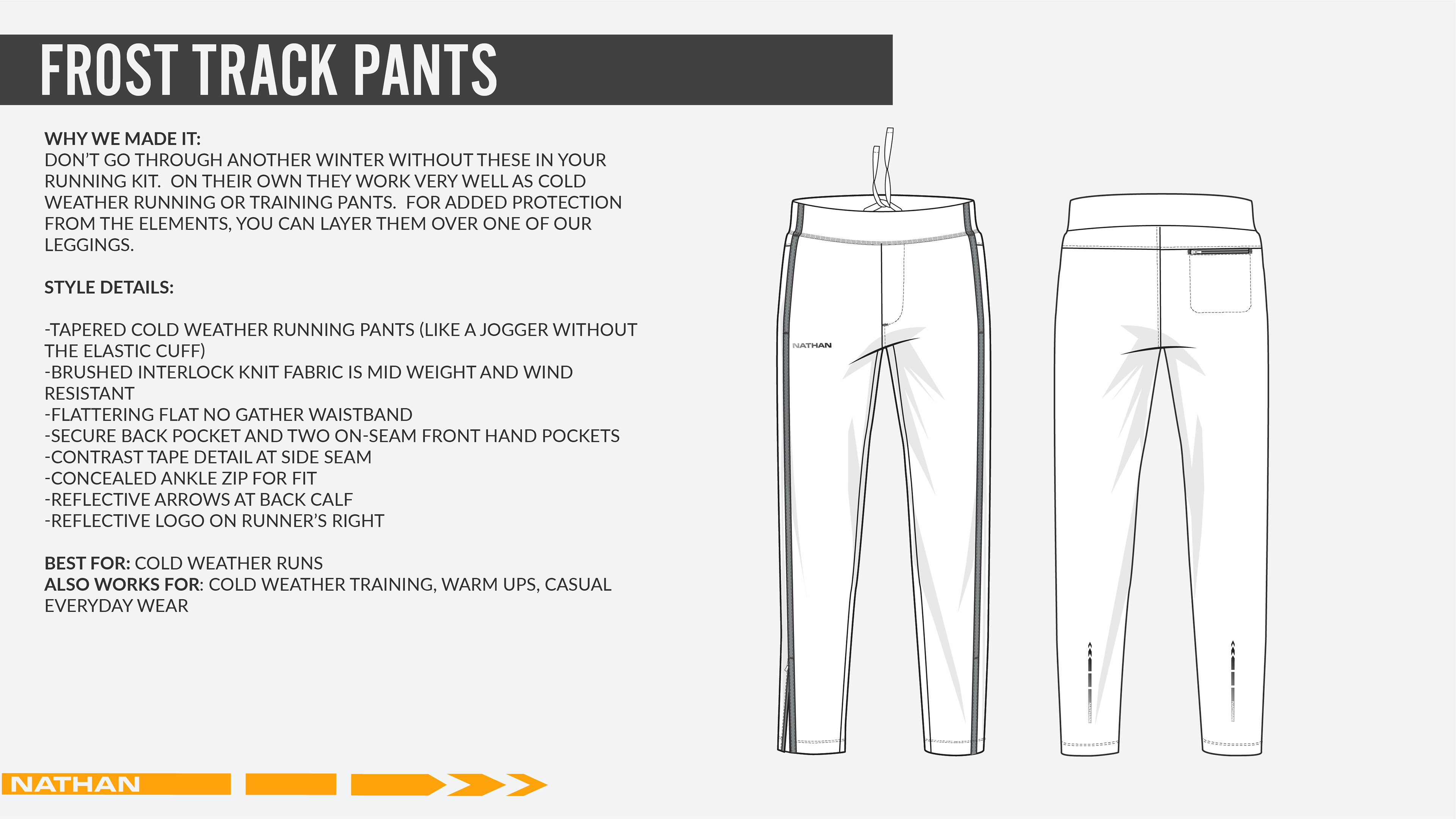 FROST TRACK PANTS

WHY WE MADE IT:
DON'T GO THROUGH ANOTHER WINTER WITHOUT THESE IN YOUR RUNNING KIT. ON THEIR OWN THEY WORK VERY WELL AS COLD WEATHER RUNNING OR TRAINING PANTS. FOR ADDED PROTECTION FROM THE ELEMENTS, YOU CAN LAYER THEM OVER ONE OF OUR LEGGINGS.

STYLE DETAILS:

-TAPERED COLD WEATHER RUNNING PANTS (LIKE A JOGGER WITHOUT THE ELASTIC CUFF)
-BRUSHED INTERLOCK KNIT FABRIC IS MID WEIGHT AND WIND RESISTANT
-FLATTERING FLAT NO GATHER WAISTBAND
-SECURE BACK POCKET AND TWO ON-SEAM FRONT HAND POCKETS
-CONTRAST TAPE DETAIL AT SIDE SEAM
-CONCEALED ANKLE ZIP FOR FIT
-REFLECTIVE ARROWS AT BACK CALF
-REFLECTIVE LOGO ON RUNNER'S RIGHT

BEST FOR: COLD WEATHER RUNS
ALSO WORKS FOR: COLD WEATHER TRAINING, WARM UPS, CASUAL EVERYDAY WEAR

NATHAN

NATHAN